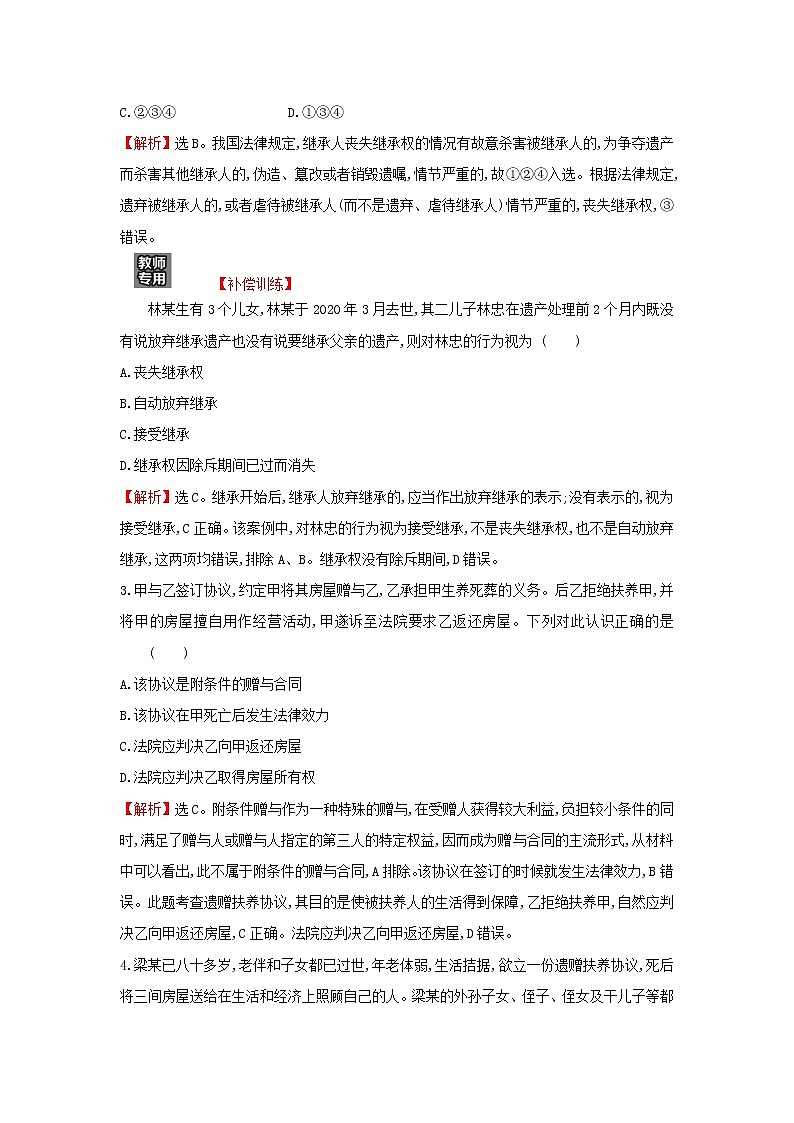 C.②③④ D.①③④

【解析】选B。我国法律规定,继承人丧失继承权的情况有故意杀害被继承人的,为争夺遗产而杀害其他继承人的,伪造、篡改或者销毁遗嘱,情节严重的,故①②④入选。根据法律规定,遗弃被继承人的,或者虐待被继承人(而不是遗弃、虐待继承人)情节严重的,丧失继承权,③错误。

教师专用 【补偿训练】

林某生有3个儿女,林某于2020年3月去世,其二儿子林忠在遗产处理前2个月内既没有说放弃继承遗产也没有说要继承父亲的遗产,则对林忠的行为视为 ( )

A.丧失继承权

B.自动放弃继承

C.接受继承

D.继承权因除斥期间已过而消失

【解析】选C。继承开始后,继承人放弃继承的,应当作出放弃继承的表示;没有表示的,视为接受继承,C正确。该案例中,对林忠的行为视为接受继承,不是丧失继承权,也不是自动放弃继承,这两项均错误,排除A、B。继承权没有除斥期间,D错误。

3.甲与乙签订协议,约定甲将其房屋赠与乙,乙承担甲生养死葬的义务。后乙拒绝扶养甲,并将甲的房屋擅自用作经营活动,甲遂诉至法院要求乙返还房屋。下列对此认识正确的是 ( )

A.该协议是附条件的赠与合同

B.该协议在甲死亡后发生法律效力

C.法院应判决乙向甲返还房屋

D.法院应判决乙取得房屋所有权

【解析】选C。附条件赠与作为一种特殊的赠与,在受赠人获得较大利益,负担较小条件的同时,满足了赠与人或赠与人指定的第三人的特定权益,因而成为赠与合同的主流形式,从材料中可以看出,此不属于附条件的赠与合同,A排除。该协议在签订的时候就发生法律效力,B错误。此题考查遗赠扶养协议,其目的是使被扶养人的生活得到保障,乙拒绝扶养甲,自然应判决乙向甲返还房屋,C正确。法院应判决乙向甲返还房屋,D错误。

4.梁某已八十多岁,老伴和子女都已过世,年老体弱,生活拮据,欲立一份遗赠扶养协议,死后将三间房屋送给在生活和经济上照顾自己的人。梁某的外孙子女、侄子、侄女及干儿子等都